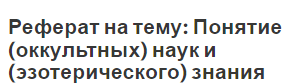 Реферат на тему: Понятие (оккультных) наук и (эзотерического) знания